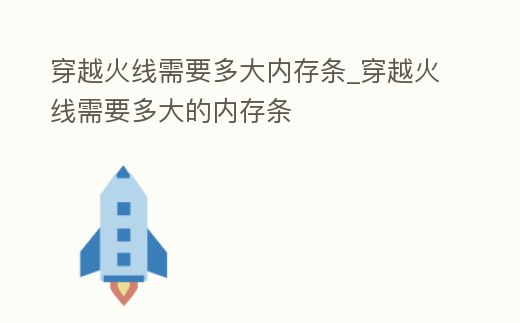 穿越火线需要多大内存条_穿越火线需要多大的内存条